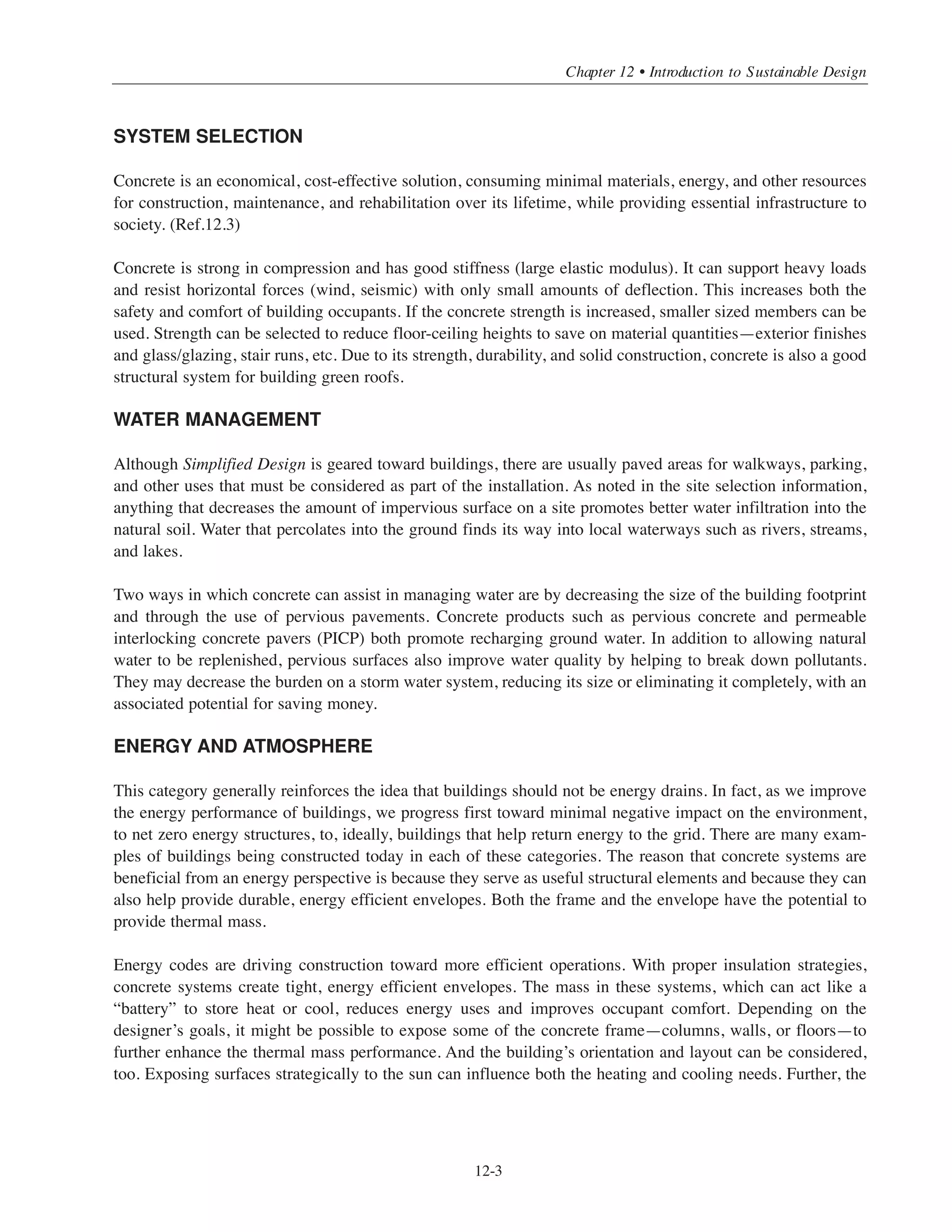 Chapter 12 • Introduction to Sustainable Design

SYSTEM SELECTION

Concrete is an economical, cost-effective solution, consuming minimal materials, energy, and other resources for construction, maintenance, and rehabilitation over its lifetime, while providing essential infrastructure to society. (Ref.12.3)

Concrete is strong in compression and has good stiffness (large elastic modulus). It can support heavy loads and resist horizontal forces (wind, seismic) with only small amounts of deflection. This increases both the safety and comfort of building occupants. If the concrete strength is increased, smaller sized members can be used. Strength can be selected to reduce floor-ceiling heights to save on material quantities—exterior finishes and glass/glazing, stair runs, etc. Due to its strength, durability, and solid construction, concrete is also a good structural system for building green roofs.

WATER MANAGEMENT

Although Simplified Design is geared toward buildings, there are usually paved areas for walkways, parking, and other uses that must be considered as part of the installation. As noted in the site selection information, anything that decreases the amount of impervious surface on a site promotes better water infiltration into the natural soil. Water that percolates into the ground finds its way into local waterways such as rivers, streams, and lakes.

Two ways in which concrete can assist in managing water are by decreasing the size of the building footprint and through the use of pervious pavements. Concrete products such as pervious concrete and permeable interlocking concrete pavers (PICP) both promote recharging ground water. In addition to allowing natural water to be replenished, pervious surfaces also improve water quality by helping to break down pollutants. They may decrease the burden on a storm water system, reducing its size or eliminating it completely, with an associated potential for saving money.

ENERGY AND ATMOSPHERE

This category generally reinforces the idea that buildings should not be energy drains. In fact, as we improve the energy performance of buildings, we progress first toward minimal negative impact on the environment, to net zero energy structures, to, ideally, buildings that help return energy to the grid. There are many examples of buildings being constructed today in each of these categories. The reason that concrete systems are beneficial from an energy perspective is because they serve as useful structural elements and because they can also help provide durable, energy efficient envelopes. Both the frame and the envelope have the potential to provide thermal mass.

Energy codes are driving construction toward more efficient operations. With proper insulation strategies, concrete systems create tight, energy efficient envelopes. The mass in these systems, which can act like a “battery” to store heat or cool, reduces energy uses and improves occupant comfort. Depending on the designer’s goals, it might be possible to expose some of the concrete frame—columns, walls, or floors—to further enhance the thermal mass performance. And the building’s orientation and layout can be considered, too. Exposing surfaces strategically to the sun can influence both the heating and cooling needs. Further, the

12-3